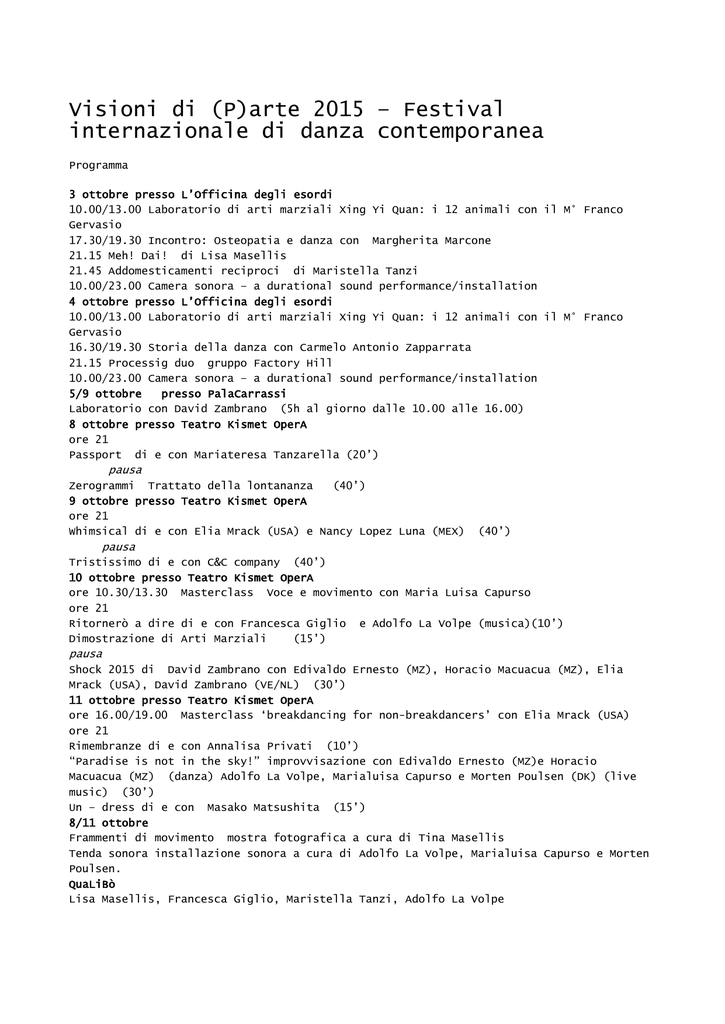 Visioni di (P)arte 2015 – Festival internazionale di danza contemporanea

Programma

3 ottobre presso L'Officina degli esordi
10.00/13.00 Laboratorio di arti marziali Xing Yi Quan: i 12 animali con il M° Franco Gervasio
17.30/19.30 Incontro: Osteopatia e danza con Margherita Marcone
21.15 Meh! Dai! di Lisa Masellis
21.45 Addomesticamenti reciproci di Maristella Tanzi
10.00/23.00 Camera sonora – a durational sound performance/installation
4 ottobre presso L'Officina degli esordi
10.00/13.00 Laboratorio di arti marziali Xing Yi Quan: i 12 animali con il M° Franco Gervasio
16.30/19.30 Storia della danza con Carmelo Antonio Zapparrata
21.15 Processig duo gruppo Factory Hill
10.00/23.00 Camera sonora – a durational sound performance/installation
5/9 ottobre presso PalaCarrassi
Laboratorio con David Zambrano (5h al giorno dalle 10.00 alle 16.00)
8 ottobre presso Teatro Kismet OperA
ore 21
Passport di e con Mariateresa Tanzarella (20')
pausa
Zerogrammi Trattato della lontananza (40')
9 ottobre presso Teatro Kismet OperA
ore 21
Whimsical di e con Elia Mrack (USA) e Nancy Lopez Luna (MEX) (40')
pausa
Tristissimo di e con C&C company (40')
10 ottobre presso Teatro Kismet OperA
ore 10.30/13.30 Masterclass Voce e movimento con Maria Luisa Capurso
ore 21
Ritornerò a dire di e con Francesca Giglio e Adolfo La Volpe (musica)(10')
Dimostrazione di Arti Marziali (15')
pausa
Shock 2015 di David Zambrano con Edivaldo Ernesto (MZ), Horacio Macuacua (MZ), Elia Mrack (USA), David Zambrano (VE/NL) (30')
11 ottobre presso Teatro Kismet OperA
ore 16.00/19.00 Masterclass 'breakdancing for non-breakdancers' con Elia Mrack (USA)
ore 21
Rimembranze di e con Annalisa Privati (10')
"Paradise is not in the sky!" improvvisazione con Edivaldo Ernesto (MZ)e Horacio Macuacua (MZ) (danza) Adolfo La Volpe, Marialuisa Capurso e Morten Poulsen (DK) (live music) (30')
Un – dress di e con Masako Matsushita (15')
8/11 ottobre
Frammenti di movimento mostra fotografica a cura di Tina Masellis
Tenda sonora installazione sonora a cura di Adolfo La Volpe, Marialuisa Capurso e Morten Poulsen.
QuaLiBò
Lisa Masellis, Francesca Giglio, Maristella Tanzi, Adolfo La Volpe